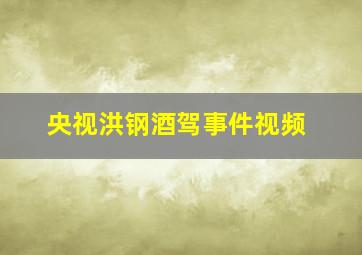 央视洪钢酒驾事件视频